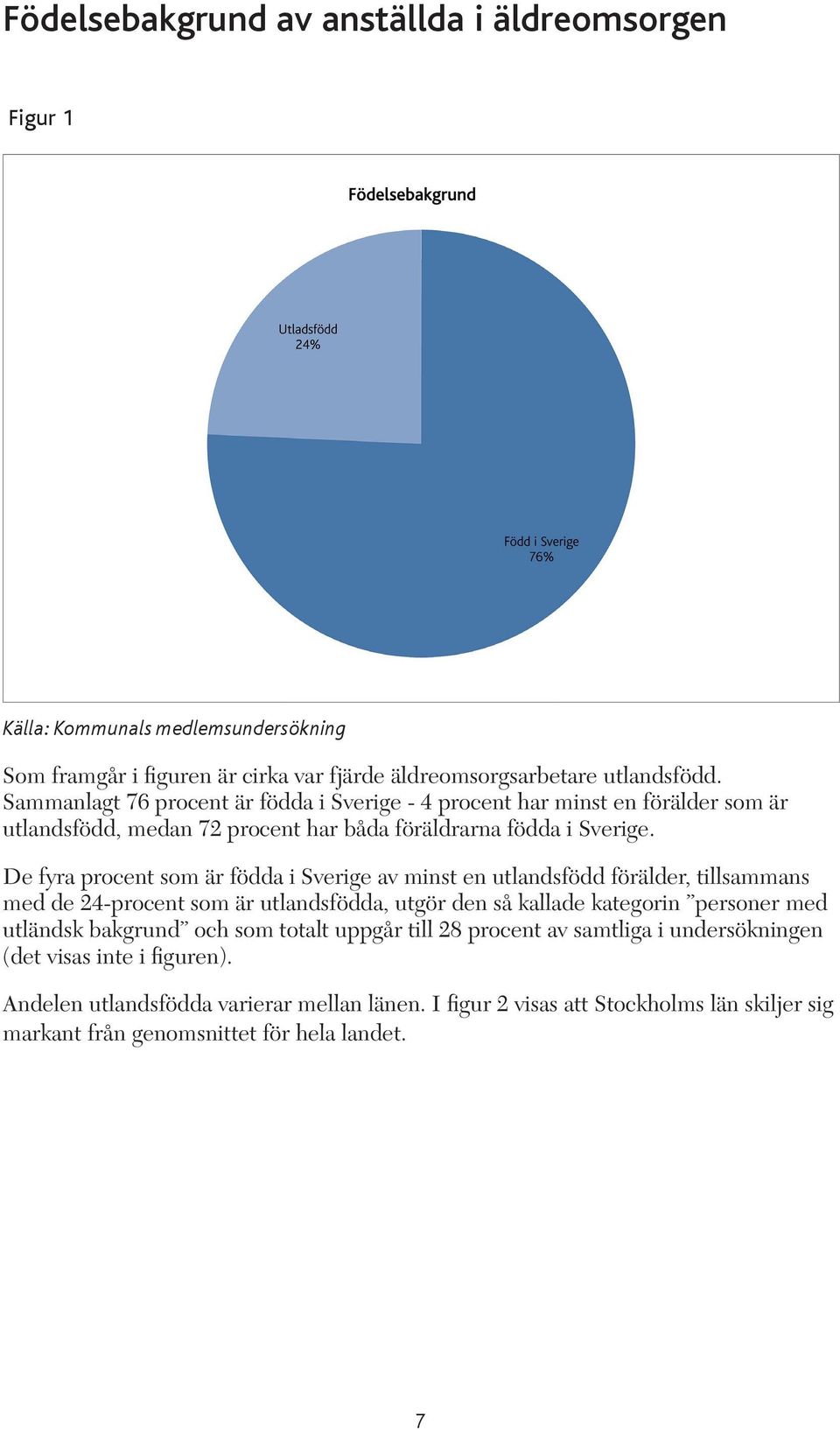 Födelsebakgrund av anställda i äldreomsorgen

Figur 1

Födelsebakgrund

Utladsfödd
24%

Född i Sverige
76%

Källa: Kommunals medlemsundersökning

Som framgår i figuren är cirka var fjärde äldreomsorgsarbetare utlandsfödd. Sammanlagt 76 procent är födda i Sverige - 4 procent har minst en förälder som är utlandsfödd, medan 72 procent har båda föräldrarna födda i Sverige.

De fyra procent som är födda i Sverige av minst en utlandsfödd förälder, tillsammans med de 24-procent som är utlandsfödda, utgör den så kallade kategorin ”personer med utländsk bakgrund” och som totalt uppgår till 28 procent av samtliga i undersökningen (det visas inte i figuren).

Andelen utlandsfödda varierar mellan länen. I figur 2 visas att Stockholms län skiljer sig markant från genomsnittet för hela landet.

7